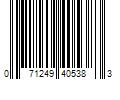 0 71249 40538 3